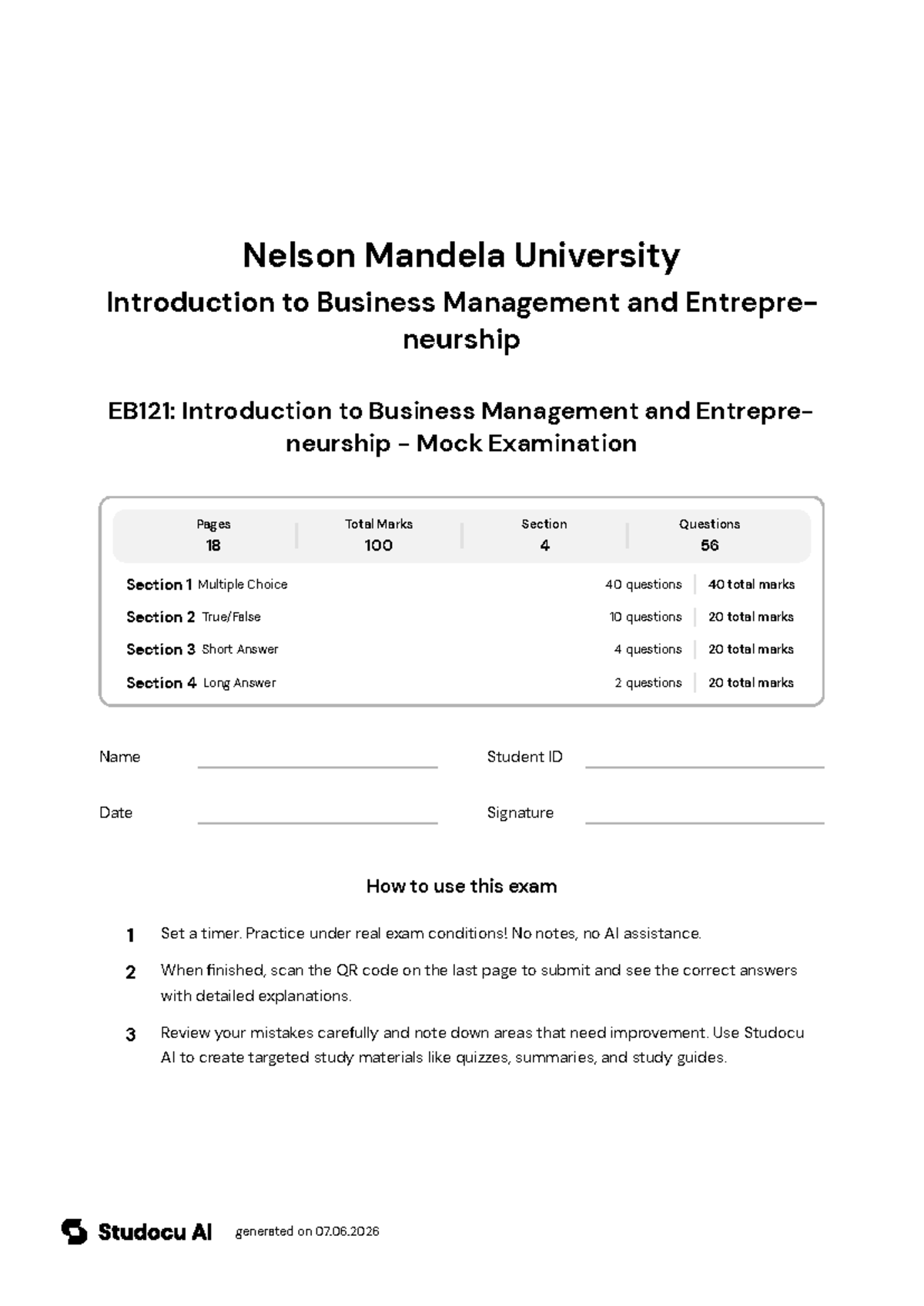 Nelson Mandela University

Introduction to Business Management and Entrepreneurship

EB121: Introduction to Business Management and Entrepreneurship - Mock Examination

| Pages | Total Marks | Section | Questions |
|---|---|---|---|
| 18 | 100 | 4 | 56 |

| | | |
|---|---|---|
| Section 1 Multiple Choice | 40 questions | 40 total marks |
| Section 2 True/False | 10 questions | 20 total marks |
| Section 3 Short Answer | 4 questions | 20 total marks |
| Section 4 Long Answer | 2 questions | 20 total marks |

Name

Student ID

Date

Signature

How to use this exam

1 Set a timer. Practice under real exam conditions! No notes, no AI assistance.

2 When finished, scan the QR code on the last page to submit and see the correct answers with detailed explanations.

3 Review your mistakes carefully and note down areas that need improvement. Use Studocu AI to create targeted study materials like quizzes, summaries, and study guides.

Studocu AI generated on 07.06.2026